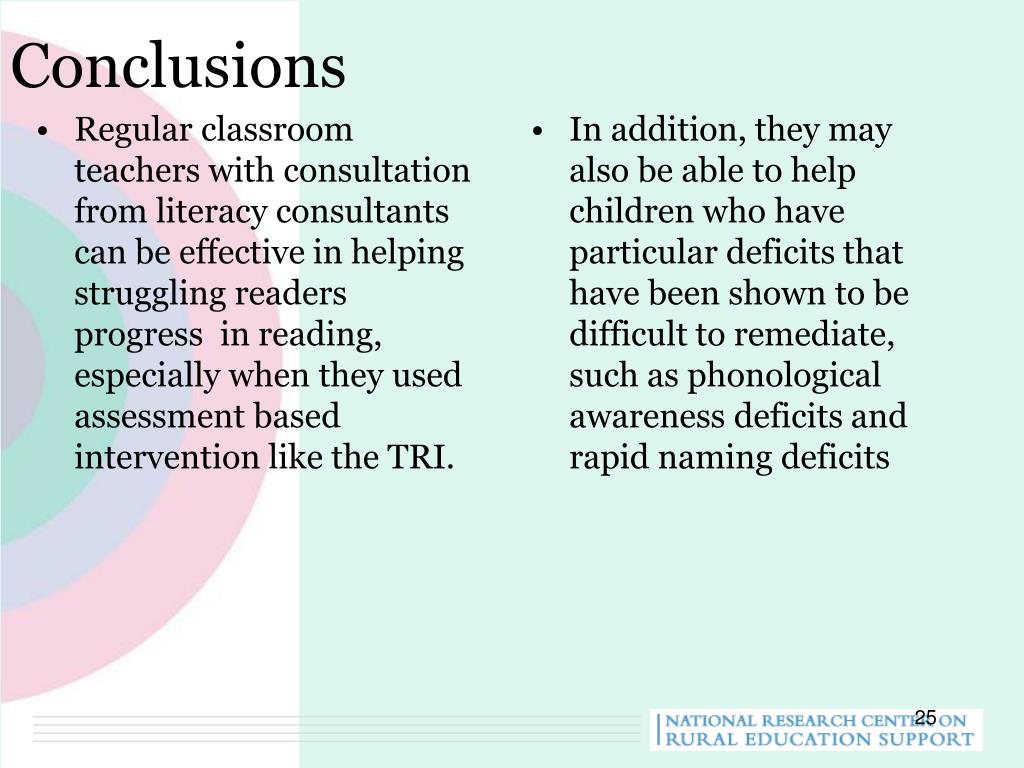 Conclusions

• Regular classroom teachers with consultation from literacy consultants can be effective in helping struggling readers progress in reading, especially when they used assessment based intervention like the TRI.

• In addition, they may also be able to help children who have particular deficits that have been shown to be difficult to remediate, such as phonological awareness deficits and rapid naming deficits

25

NATIONAL RESEARCH CENTER ON RURAL EDUCATION SUPPORT